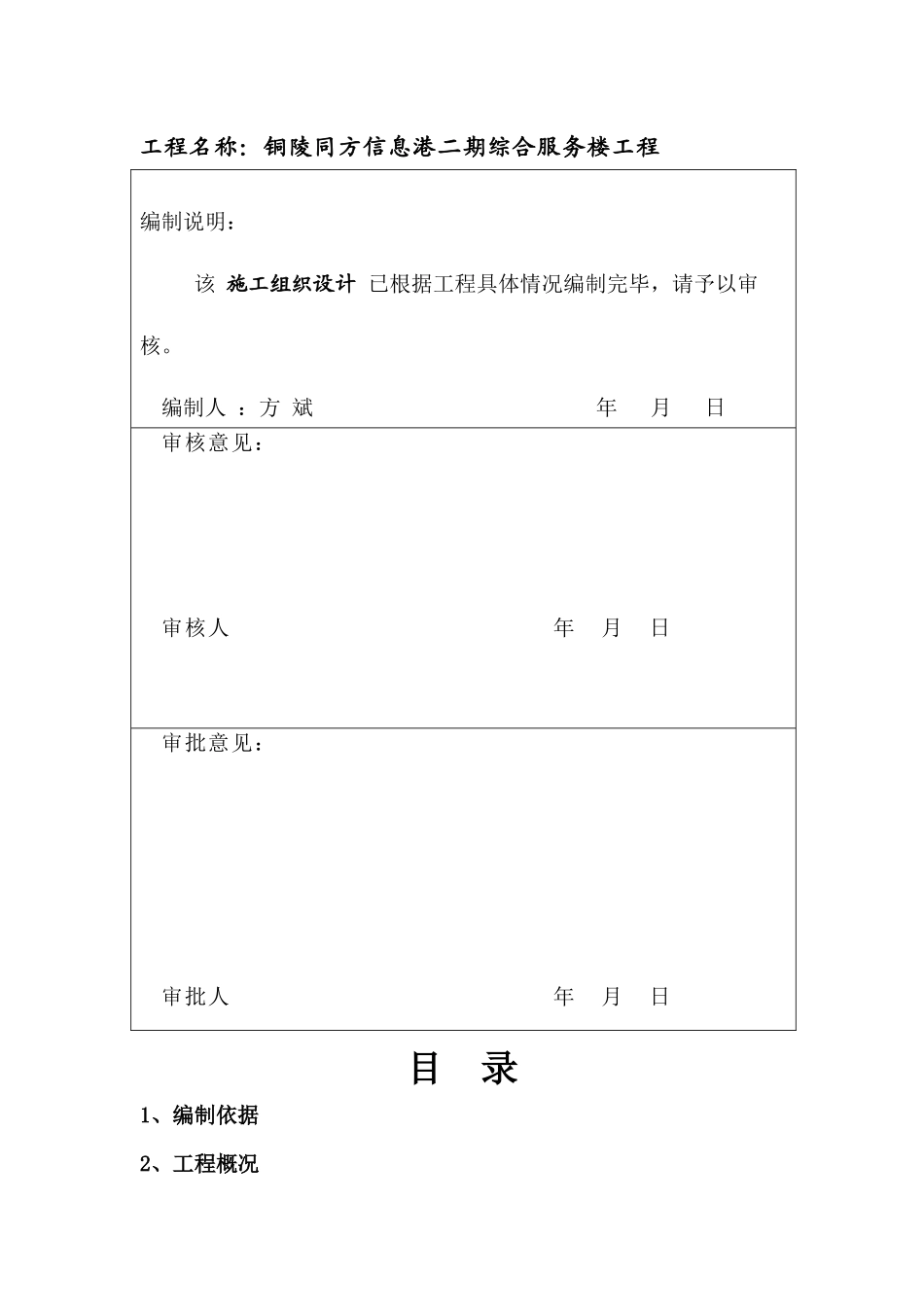 工程名称：铜陵同方信息港二期综合服务楼工程

编制说明：

该 施工组织设计 已根据工程具体情况编制完毕，请予以审核。

编制人 ：方 斌　　年　月　日

审核意见：

审核人　　年　月　日

审批意见：

审批人　　年　月　日

目　录

1、编制依据

2、工程概况